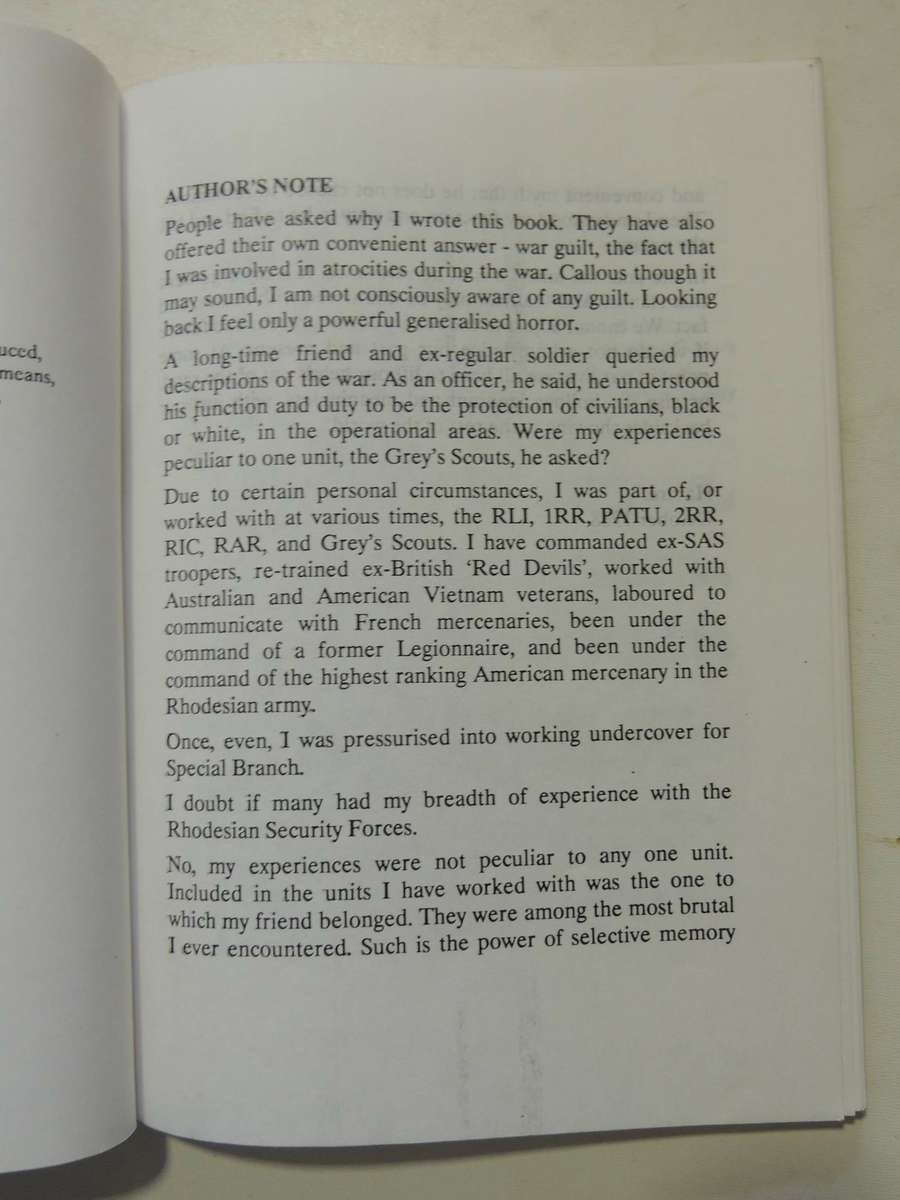 uced,
means,

AUTHOR'S NOTE

People have asked why I wrote this book. They have also offered their own convenient answer - war guilt, the fact that I was involved in atrocities during the war. Callous though it may sound, I am not consciously aware of any guilt. Looking back I feel only a powerful generalised horror.

A long-time friend and ex-regular soldier queried my descriptions of the war. As an officer, he said, he understood his function and duty to be the protection of civilians, black or white, in the operational areas. Were my experiences peculiar to one unit, the Grey's Scouts, he asked?

Due to certain personal circumstances, I was part of, or worked with at various times, the RLI, 1RR, PATU, 2RR, RIC, RAR, and Grey's Scouts. I have commanded ex-SAS troopers, re-trained ex-British 'Red Devils', worked with Australian and American Vietnam veterans, laboured to communicate with French mercenaries, been under the command of a former Legionnaire, and been under the command of the highest ranking American mercenary in the Rhodesian army.

Once, even, I was pressurised into working undercover for Special Branch.

I doubt if many had my breadth of experience with the Rhodesian Security Forces.

No, my experiences were not peculiar to any one unit. Included in the units I have worked with was the one to which my friend belonged. They were among the most brutal I ever encountered. Such is the power of selective memory